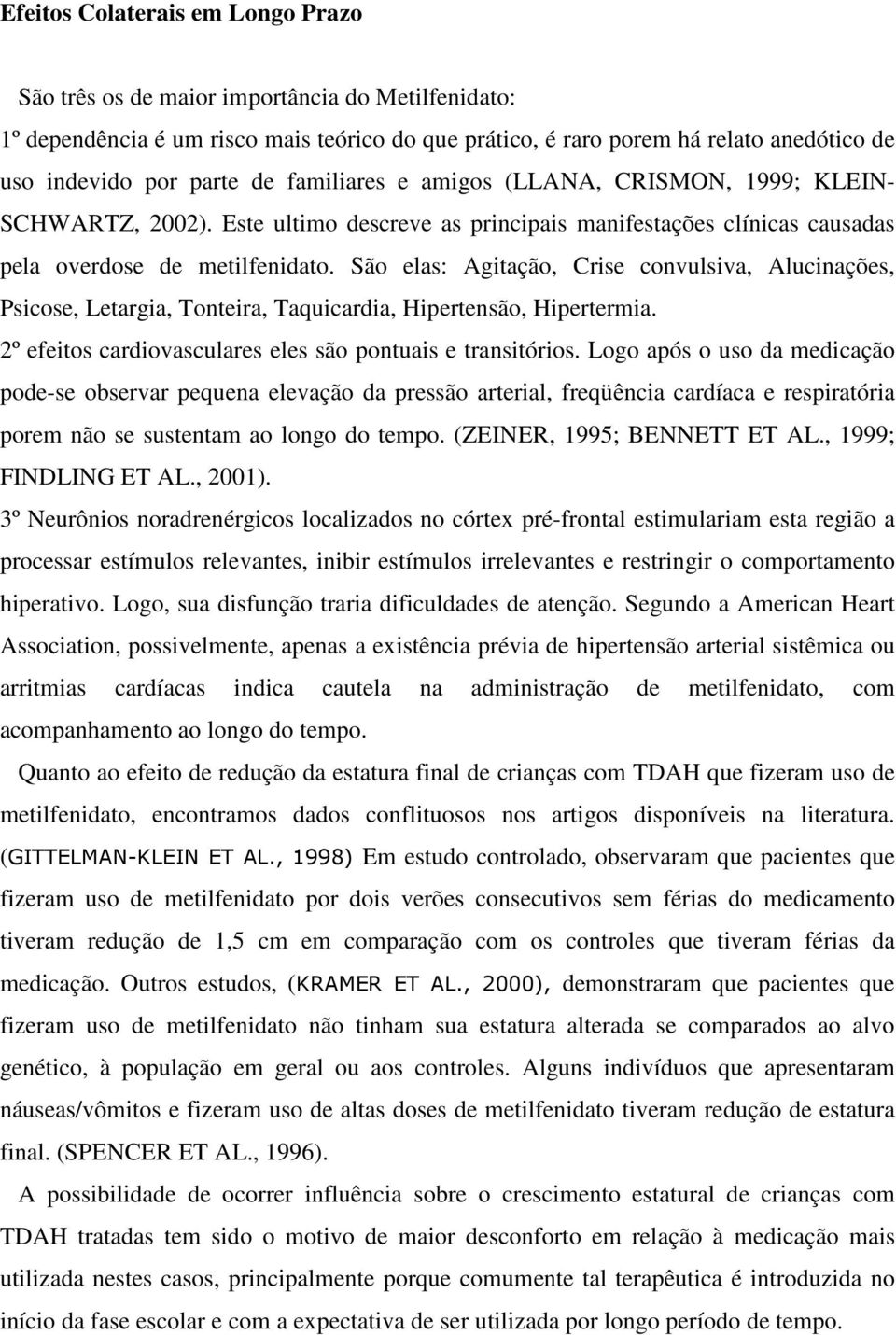 Efeitos Colaterais em Longo Prazo

São três os de maior importância do Metilfenidato:

1º dependência é um risco mais teórico do que prático, é raro porem há relato anedótico de uso indevido por parte de familiares e amigos (LLANA, CRISMON, 1999; KLEIN-SCHWARTZ, 2002). Este ultimo descreve as principais manifestações clínicas causadas pela overdose de metilfenidato. São elas: Agitação, Crise convulsiva, Alucinações, Psicose, Letargia, Tonteira, Taquicardia, Hipertensão, Hipertermia.

2º efeitos cardiovasculares eles são pontuais e transitórios. Logo após o uso da medicação pode-se observar pequena elevação da pressão arterial, freqüência cardíaca e respiratória porem não se sustentam ao longo do tempo. (ZEINER, 1995; BENNETT ET AL., 1999; FINDLING ET AL., 2001).

3º Neurônios noradrenérgicos localizados no córtex pré-frontal estimulariam esta região a processar estímulos relevantes, inibir estímulos irrelevantes e restringir o comportamento hiperativo. Logo, sua disfunção traria dificuldades de atenção. Segundo a American Heart Association, possivelmente, apenas a existência prévia de hipertensão arterial sistêmica ou arritmias cardíacas indica cautela na administração de metilfenidato, com acompanhamento ao longo do tempo.

Quanto ao efeito de redução da estatura final de crianças com TDAH que fizeram uso de metilfenidato, encontramos dados conflituosos nos artigos disponíveis na literatura. (GITTELMAN-KLEIN ET AL., 1998) Em estudo controlado, observaram que pacientes que fizeram uso de metilfenidato por dois verões consecutivos sem férias do medicamento tiveram redução de 1,5 cm em comparação com os controles que tiveram férias da medicação. Outros estudos, (KRAMER ET AL., 2000), demonstraram que pacientes que fizeram uso de metilfenidato não tinham sua estatura alterada se comparados ao alvo genético, à população em geral ou aos controles. Alguns indivíduos que apresentaram náuseas/vômitos e fizeram uso de altas doses de metilfenidato tiveram redução de estatura final. (SPENCER ET AL., 1996).

A possibilidade de ocorrer influência sobre o crescimento estatural de crianças com TDAH tratadas tem sido o motivo de maior desconforto em relação à medicação mais utilizada nestes casos, principalmente porque comumente tal terapêutica é introduzida no início da fase escolar e com a expectativa de ser utilizada por longo período de tempo.